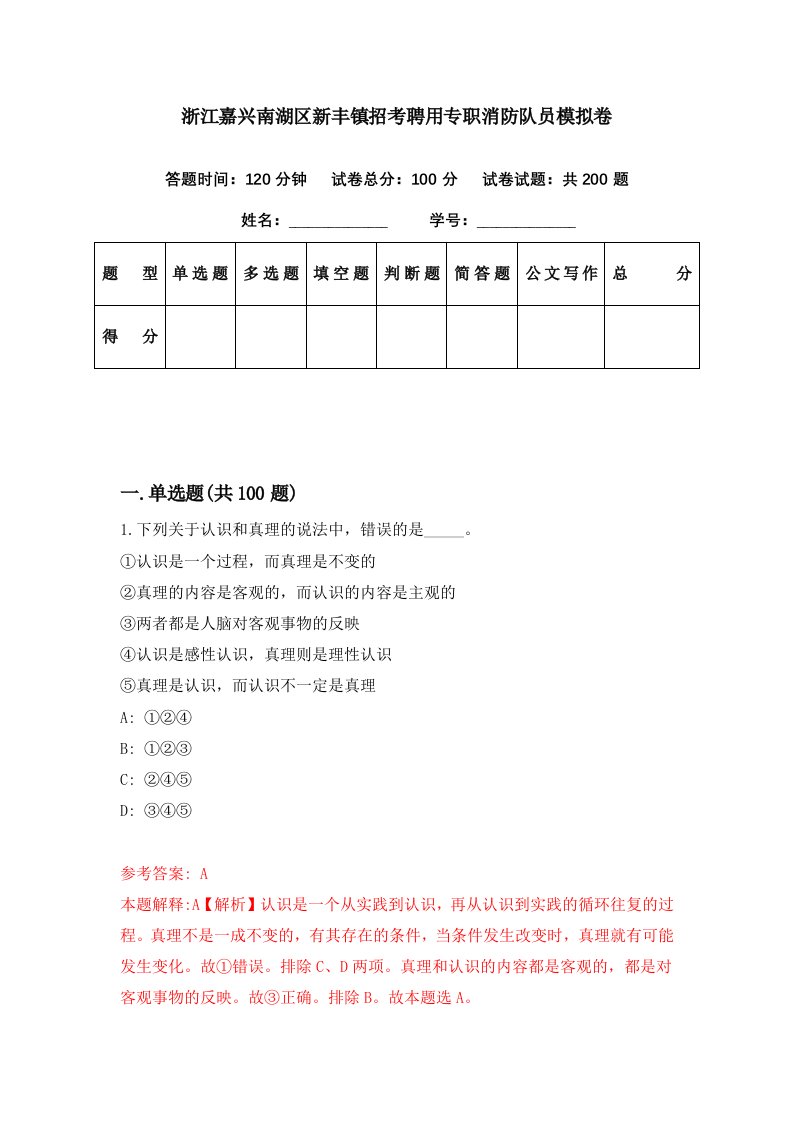 浙江嘉兴南湖区新丰镇招考聘用专职消防队员模拟卷

答题时间：120 分钟　试卷总分：100 分　试卷试题：共 200 题

姓名：____________　学号：____________

| 题　型 | 单选题 | 多选题 | 填空题 | 判断题 | 简答题 | 公文写作 | 总　分 |
|---|---|---|---|---|---|---|---|
| 得　分 | | | | | | | |

一.单选题(共 100 题)

1.下列关于认识和真理的说法中，错误的是_____。
①认识是一个过程，而真理是不变的
②真理的内容是客观的，而认识的内容是主观的
③两者都是人脑对客观事物的反映
④认识是感性认识，真理则是理性认识
⑤真理是认识，而认识不一定是真理
A: ①②④
B: ①②③
C: ②④⑤
D: ③④⑤

参考答案: A
本题解释:A【解析】认识是一个从实践到认识，再从认识到实践的循环往复的过程。真理不是一成不变的，有其存在的条件，当条件发生改变时，真理就有可能发生变化。故①错误。排除 C、D 两项。真理和认识的内容都是客观的，都是对客观事物的反映。故③正确。排除 B。故本题选 A。